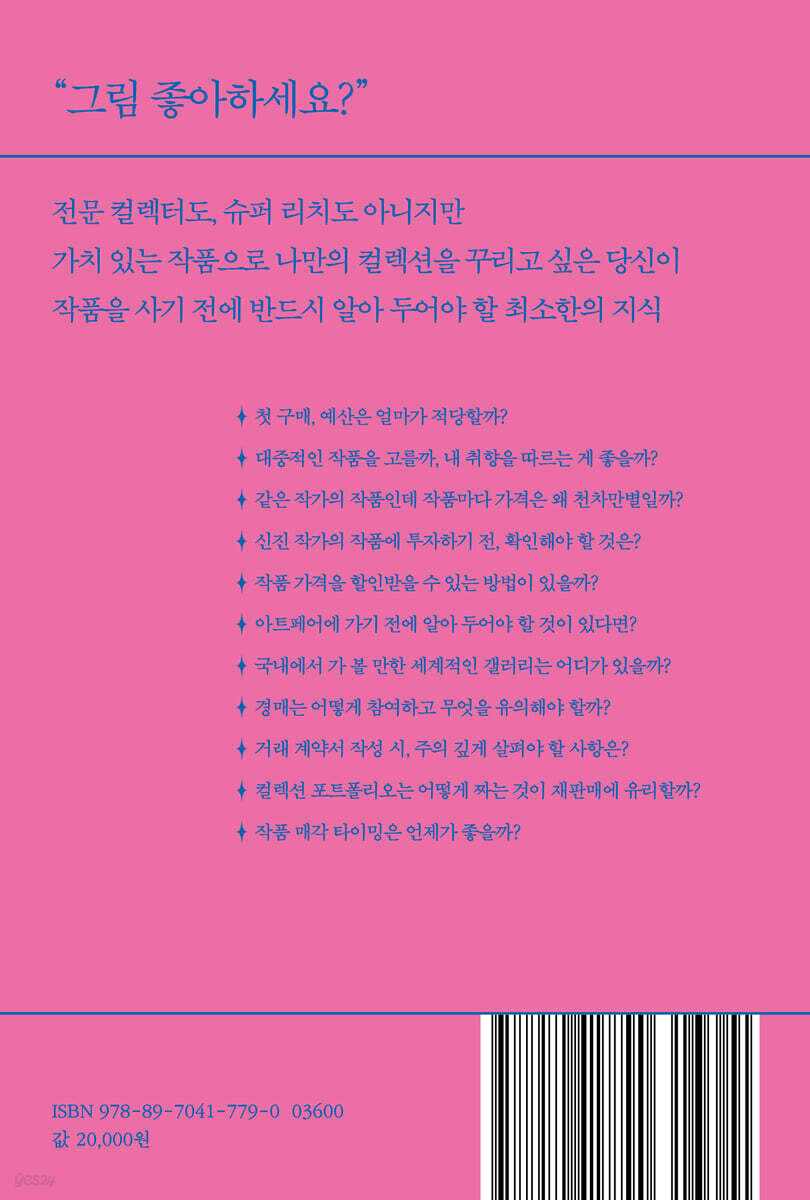 “그림 좋아하세요?”

전문 컬렉터도, 슈퍼 리치도 아니지만
가치 있는 작품으로 나만의 컬렉션을 꾸리고 싶은 당신이
작품을 사기 전에 반드시 알아 두어야 할 최소한의 지식

✦ 첫 구매, 예산은 얼마가 적당할까?
✦ 대중적인 작품을 고를까, 내 취향을 따르는 게 좋을까?
✦ 같은 작가의 작품인데 작품마다 가격은 왜 천차만별일까?
✦ 신진 작가의 작품에 투자하기 전, 확인해야 할 것은?
✦ 작품 가격을 할인받을 수 있는 방법이 있을까?
✦ 아트페어에 가기 전에 알아 두어야 할 것이 있다면?
✦ 국내에서 가 볼 만한 세계적인 갤러리는 어디가 있을까?
✦ 경매는 어떻게 참여하고 무엇을 유의해야 할까?
✦ 거래 계약서 작성 시, 주의 깊게 살펴야 할 사항은?
✦ 컬렉션 포트폴리오는 어떻게 짜는 것이 재판매에 유리할까?
✦ 작품 매각 타이밍은 언제가 좋을까?

ISBN 978-89-7041-779-0 03600
값 20,000원

yes24